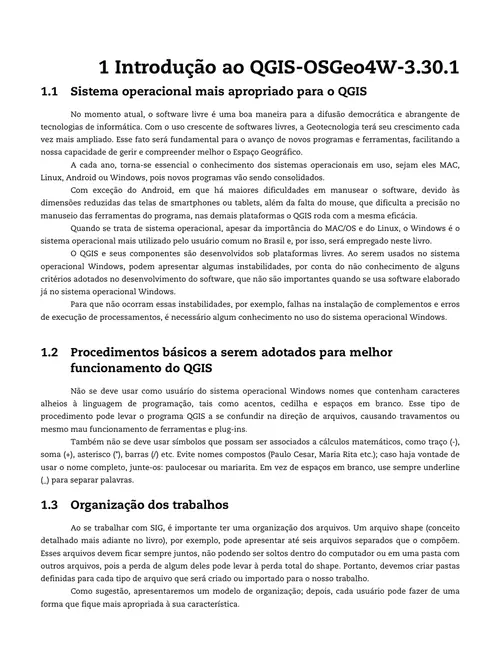 1 Introdução ao QGIS-OSGeo4W-3.30.1

1.1 Sistema operacional mais apropriado para o QGIS

No momento atual, o software livre é uma boa maneira para a difusão democrática e abrangente de tecnologias de informática. Com o uso crescente de softwares livres, a Geotecnologia terá seu crescimento cada vez mais ampliado. Esse fato será fundamental para o avanço de novos programas e ferramentas, facilitando a nossa capacidade de gerir e compreender melhor o Espaço Geográfico.

A cada ano, torna-se essencial o conhecimento dos sistemas operacionais em uso, sejam eles MAC, Linux, Android ou Windows, pois novos programas vão sendo consolidados.

Com exceção do Android, em que há maiores dificuldades em manusear o software, devido às dimensões reduzidas das telas de smartphones ou tablets, além da falta do mouse, que dificulta a precisão no manuseio das ferramentas do programa, nas demais plataformas o QGIS roda com a mesma eficácia.

Quando se trata de sistema operacional, apesar da importância do MAC/OS e do Linux, o Windows é o sistema operacional mais utilizado pelo usuário comum no Brasil e, por isso, será empregado neste livro.

O QGIS e seus componentes são desenvolvidos sob plataformas livres. Ao serem usados no sistema operacional Windows, podem apresentar algumas instabilidades, por conta do não conhecimento de alguns critérios adotados no desenvolvimento do software, que não são importantes quando se usa software elaborado já no sistema operacional Windows.

Para que não ocorram essas instabilidades, por exemplo, falhas na instalação de complementos e erros de execução de processamentos, é necessário algum conhecimento no uso do sistema operacional Windows.

1.2 Procedimentos básicos a serem adotados para melhor funcionamento do QGIS

Não se deve usar como usuário do sistema operacional Windows nomes que contenham caracteres alheios à linguagem de programação, tais como acentos, cedilha e espaços em branco. Esse tipo de procedimento pode levar o programa QGIS a se confundir na direção de arquivos, causando travamentos ou mesmo mau funcionamento de ferramentas e plug-ins.

Também não se deve usar símbolos que possam ser associados a cálculos matemáticos, como traço (-), soma (+), asterisco (*), barras (/) etc. Evite nomes compostos (Paulo Cesar, Maria Rita etc.); caso haja vontade de usar o nome completo, junte-os: paulocesar ou mariarita. Em vez de espaços em branco, use sempre underline (_) para separar palavras.

1.3 Organização dos trabalhos

Ao se trabalhar com SIG, é importante ter uma organização dos arquivos. Um arquivo shape (conceito detalhado mais adiante no livro), por exemplo, pode apresentar até seis arquivos separados que o compõem. Esses arquivos devem ficar sempre juntos, não podendo ser soltos dentro do computador ou em uma pasta com outros arquivos, pois a perda de algum deles pode levar à perda total do shape. Portanto, devemos criar pastas definidas para cada tipo de arquivo que será criado ou importado para o nosso trabalho.

Como sugestão, apresentaremos um modelo de organização; depois, cada usuário pode fazer de uma forma que fique mais apropriada à sua característica.